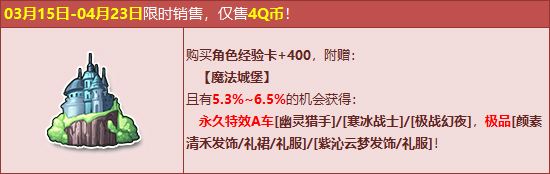 03月15日-04月23日限时销售，仅售4Q币！

购买角色经验卡+400，附赠：
【魔法城堡】
且有5.3%~6.5%的机会获得：
永久特效A车[幽灵猎手]/[寒冰战士]/[极战幻夜]，极品[颜素清禾发饰/礼裙/礼服]/[紫沁云梦发饰/礼服]！